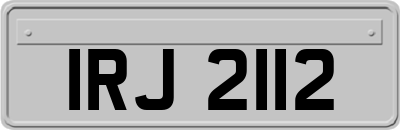 IRJ 2112